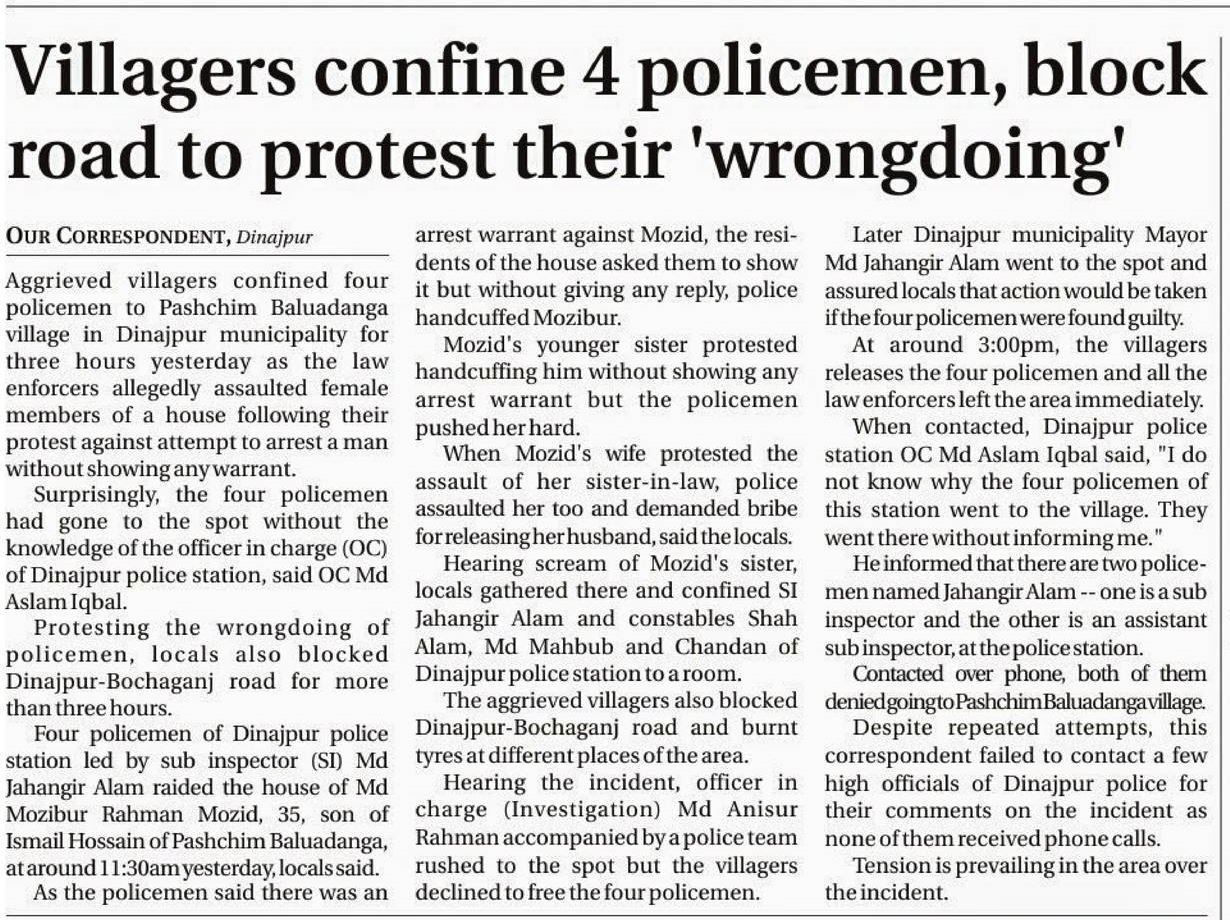 Villagers confine 4 policemen, block road to protest their 'wrongdoing'

OUR CORRESPONDENT, Dinajpur

Aggrieved villagers confined four policemen to Pashchim Baluadanga village in Dinajpur municipality for three hours yesterday as the law enforcers allegedly assaulted female members of a house following their protest against attempt to arrest a man without showing any warrant.

Surprisingly, the four policemen had gone to the spot without the knowledge of the officer in charge (OC) of Dinajpur police station, said OC Md Aslam Iqbal.

Protesting the wrongdoing of policemen, locals also blocked Dinajpur-Bochaganj road for more than three hours.

Four policemen of Dinajpur police station led by sub inspector (SI) Md Jahangir Alam raided the house of Md Mozibur Rahman Mozid, 35, son of Ismail Hossain of Pashchim Baluadanga, at around 11:30am yesterday, locals said.

As the policemen said there was an arrest warrant against Mozid, the residents of the house asked them to show it but without giving any reply, police handcuffed Mozibur.

Mozid's younger sister protested handcuffing him without showing any arrest warrant but the policemen pushed her hard.

When Mozid's wife protested the assault of her sister-in-law, police assaulted her too and demanded bribe for releasing her husband, said the locals.

Hearing scream of Mozid's sister, locals gathered there and confined SI Jahangir Alam and constables Shah Alam, Md Mahbub and Chandan of Dinajpur police station to a room.

The aggrieved villagers also blocked Dinajpur-Bochaganj road and burnt tyres at different places of the area.

Hearing the incident, officer in charge (Investigation) Md Anisur Rahman accompanied by a police team rushed to the spot but the villagers declined to free the four policemen.

Later Dinajpur municipality Mayor Md Jahangir Alam went to the spot and assured locals that action would be taken if the four policemen were found guilty.

At around 3:00pm, the villagers releases the four policemen and all the law enforcers left the area immediately.

When contacted, Dinajpur police station OC Md Aslam Iqbal said, "I do not know why the four policemen of this station went to the village. They went there without informing me."

He informed that there are two policemen named Jahangir Alam -- one is a sub inspector and the other is an assistant sub inspector, at the police station.

Contacted over phone, both of them denied going to Pashchim Baluadanga village.

Despite repeated attempts, this correspondent failed to contact a few high officials of Dinajpur police for their comments on the incident as none of them received phone calls.

Tension is prevailing in the area over the incident.